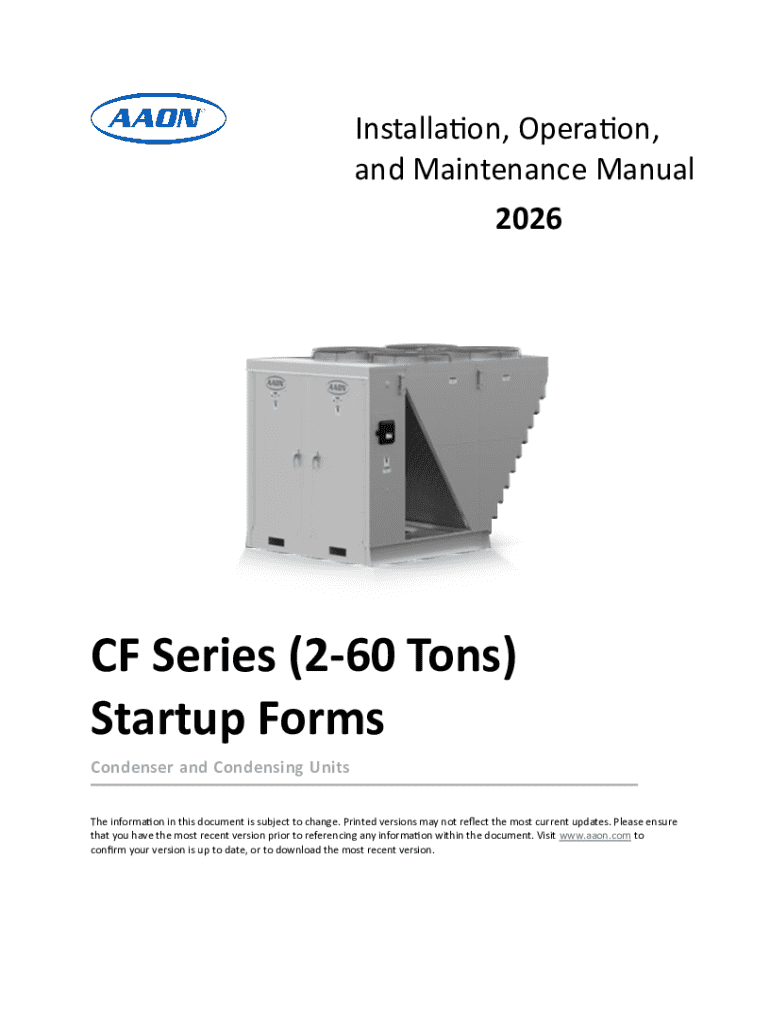 AAON

Installation, Operation, and Maintenance Manual

2026

CF Series (2-60 Tons)
Startup Forms

Condenser and Condensing Units

The information in this document is subject to change. Printed versions may not reflect the most current updates. Please ensure that you have the most recent version prior to referencing any information within the document. Visit www.aaon.com to confirm your version is up to date, or to download the most recent version.